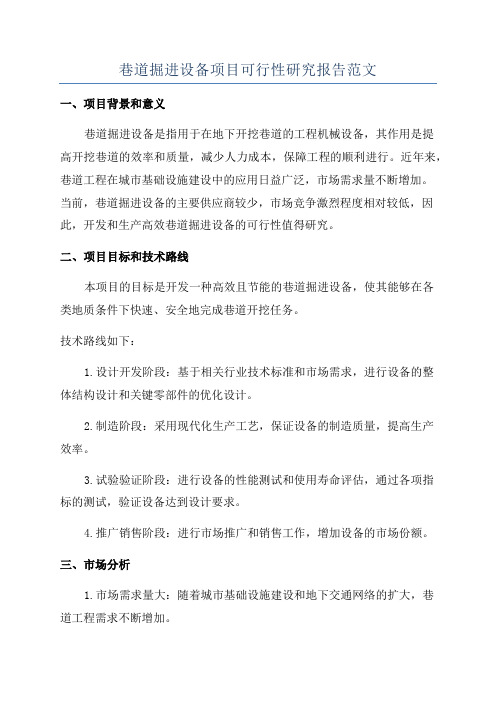 巷道掘进设备项目可行性研究报告范文

一、项目背景和意义

巷道掘进设备是指用于在地下开挖巷道的工程机械设备，其作用是提高开挖巷道的效率和质量，减少人力成本，保障工程的顺利进行。近年来，巷道工程在城市基础设施建设中的应用日益广泛，市场需求量不断增加。当前，巷道掘进设备的主要供应商较少，市场竞争激烈程度相对较低，因此，开发和生产高效巷道掘进设备的可行性值得研究。

二、项目目标和技术路线

本项目的目标是开发一种高效且节能的巷道掘进设备，使其能够在各类地质条件下快速、安全地完成巷道开挖任务。

技术路线如下：

1.设计开发阶段：基于相关行业技术标准和市场需求，进行设备的整体结构设计和关键零部件的优化设计。

2.制造阶段：采用现代化生产工艺，保证设备的制造质量，提高生产效率。

3.试验验证阶段：进行设备的性能测试和使用寿命评估，通过各项指标的测试，验证设备达到设计要求。

4.推广销售阶段：进行市场推广和销售工作，增加设备的市场份额。

三、市场分析

1.市场需求量大：随着城市基础设施建设和地下交通网络的扩大，巷道工程需求不断增加。